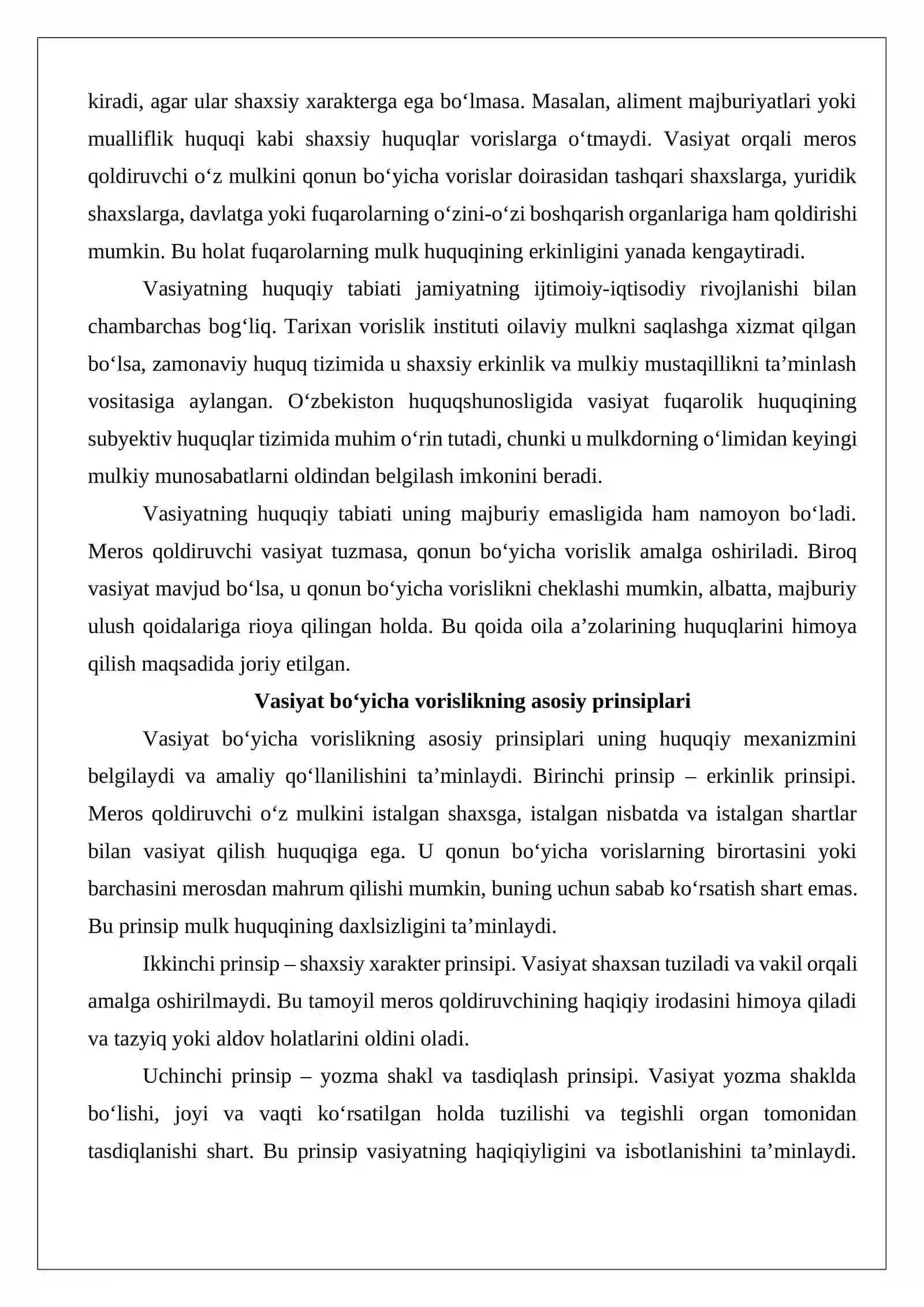 kiradi, agar ular shaxsiy xarakterga ega bo'lmasa. Masalan, aliment majburiyatlari yoki mualliflik huquqi kabi shaxsiy huquqlar vorislarga o'tmaydi. Vasiyat orqali meros qoldiruvchi o'z mulkini qonun bo'yicha vorislar doirasidan tashqari shaxslarga, yuridik shaxslarga, davlatga yoki fuqarolarning o'zini-o'zi boshqarish organlariga ham qoldirishi mumkin. Bu holat fuqarolarning mulk huquqining erkinligini yanada kengaytiradi.

Vasiyatning huquqiy tabiati jamiyatning ijtimoiy-iqtisodiy rivojlanishi bilan chambarchas bog'liq. Tarixan vorislik instituti oilaviy mulkni saqlashga xizmat qilgan bo'lsa, zamonaviy huquq tizimida u shaxsiy erkinlik va mulkiy mustaqillikni ta'minlash vositasiga aylangan. O'zbekiston huquqshunosligida vasiyat fuqarolik huquqining subyektiv huquqlar tizimida muhim o'rin tutadi, chunki u mulkdorning o'limidan keyingi mulkiy munosabatlarni oldindan belgilash imkonini beradi.

Vasiyatning huquqiy tabiati uning majburiy emasligida ham namoyon bo'ladi. Meros qoldiruvchi vasiyat tuzmasa, qonun bo'yicha vorislik amalga oshiriladi. Biroq vasiyat mavjud bo'lsa, u qonun bo'yicha vorislikni cheklashi mumkin, albatta, majburiy ulush qoidalariga rioya qilingan holda. Bu qoida oila a'zolarining huquqlarini himoya qilish maqsadida joriy etilgan.

Vasiyat bo'yicha vorislikning asosiy prinsiplari

Vasiyat bo'yicha vorislikning asosiy prinsiplari uning huquqiy mexanizmini belgilaydi va amaliy qo'llanilishini ta'minlaydi. Birinchi prinsip – erkinlik prinsipi. Meros qoldiruvchi o'z mulkini istalgan shaxsga, istalgan nisbatda va istalgan shartlar bilan vasiyat qilish huquqiga ega. U qonun bo'yicha vorislarning birortasini yoki barchasini merosdan mahrum qilishi mumkin, buning uchun sabab ko'rsatish shart emas. Bu prinsip mulk huquqining daxlsizligini ta'minlaydi.

Ikkinchi prinsip – shaxsiy xarakter prinsipi. Vasiyat shaxsan tuziladi va vakil orqali amalga oshirilmaydi. Bu tamoyil meros qoldiruvchining haqiqiy irodasini himoya qiladi va tazyiq yoki aldov holatlarini oldini oladi.

Uchinchi prinsip – yozma shakl va tasdiqlash prinsipi. Vasiyat yozma shaklda bo'lishi, joyi va vaqti ko'rsatilgan holda tuzilishi va tegishli organ tomonidan tasdiqlanishi shart. Bu prinsip vasiyatning haqiqiyligini va isbotlanishini ta'minlaydi.